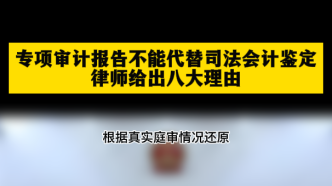 专项审计报告不能代替司法会计鉴定
律师给出八大理由

根据真实庭审情况还原